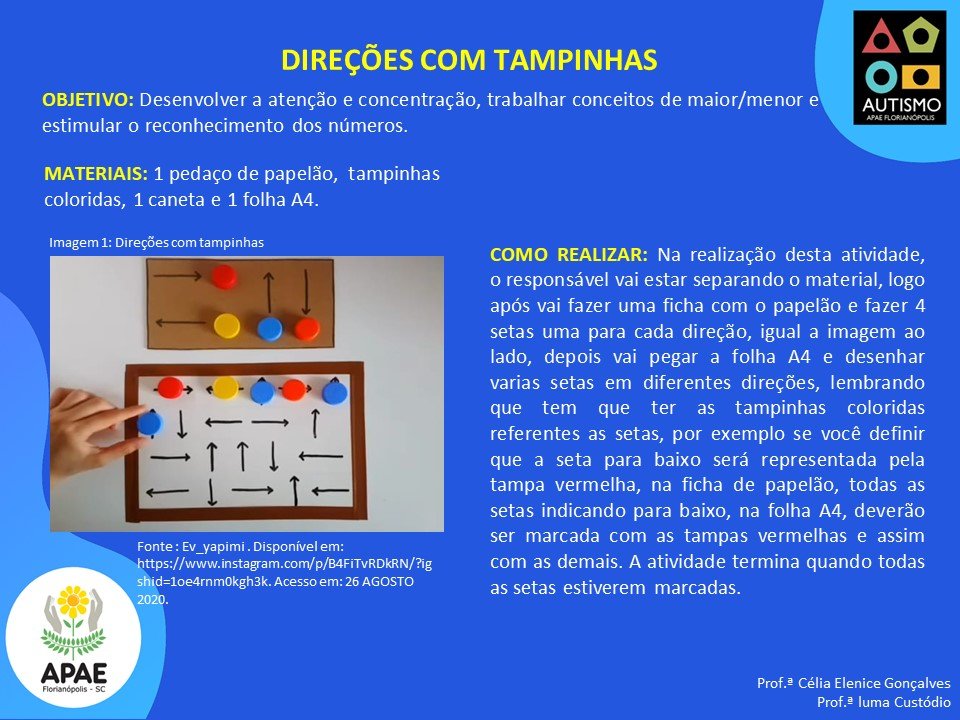 DIREÇÕES COM TAMPINHAS

AUTISMO
APAE FLORIANÓPOLIS

OBJETIVO: Desenvolver a atenção e concentração, trabalhar conceitos de maior/menor e estimular o reconhecimento dos números.

MATERIAIS: 1 pedaço de papelão, tampinhas coloridas, 1 caneta e 1 folha A4.

Imagem 1: Direções com tampinhas

Fonte : Ev_yapimi . Disponível em: https://www.instagram.com/p/B4FiTvRDkRN/?igshid=1oe4rnm0kgh3k. Acesso em: 26 AGOSTO 2020.

COMO REALIZAR: Na realização desta atividade, o responsável vai estar separando o material, logo após vai fazer uma ficha com o papelão e fazer 4 setas uma para cada direção, igual a imagem ao lado, depois vai pegar a folha A4 e desenhar varias setas em diferentes direções, lembrando que tem que ter as tampinhas coloridas referentes as setas, por exemplo se você definir que a seta para baixo será representada pela tampa vermelha, na ficha de papelão, todas as setas indicando para baixo, na folha A4, deverão ser marcada com as tampas vermelhas e assim com as demais. A atividade termina quando todas as setas estiverem marcadas.

APAE
Florianópolis - SC

Prof.ª Célia Elenice Gonçalves
Prof.ª Iuma Custódio